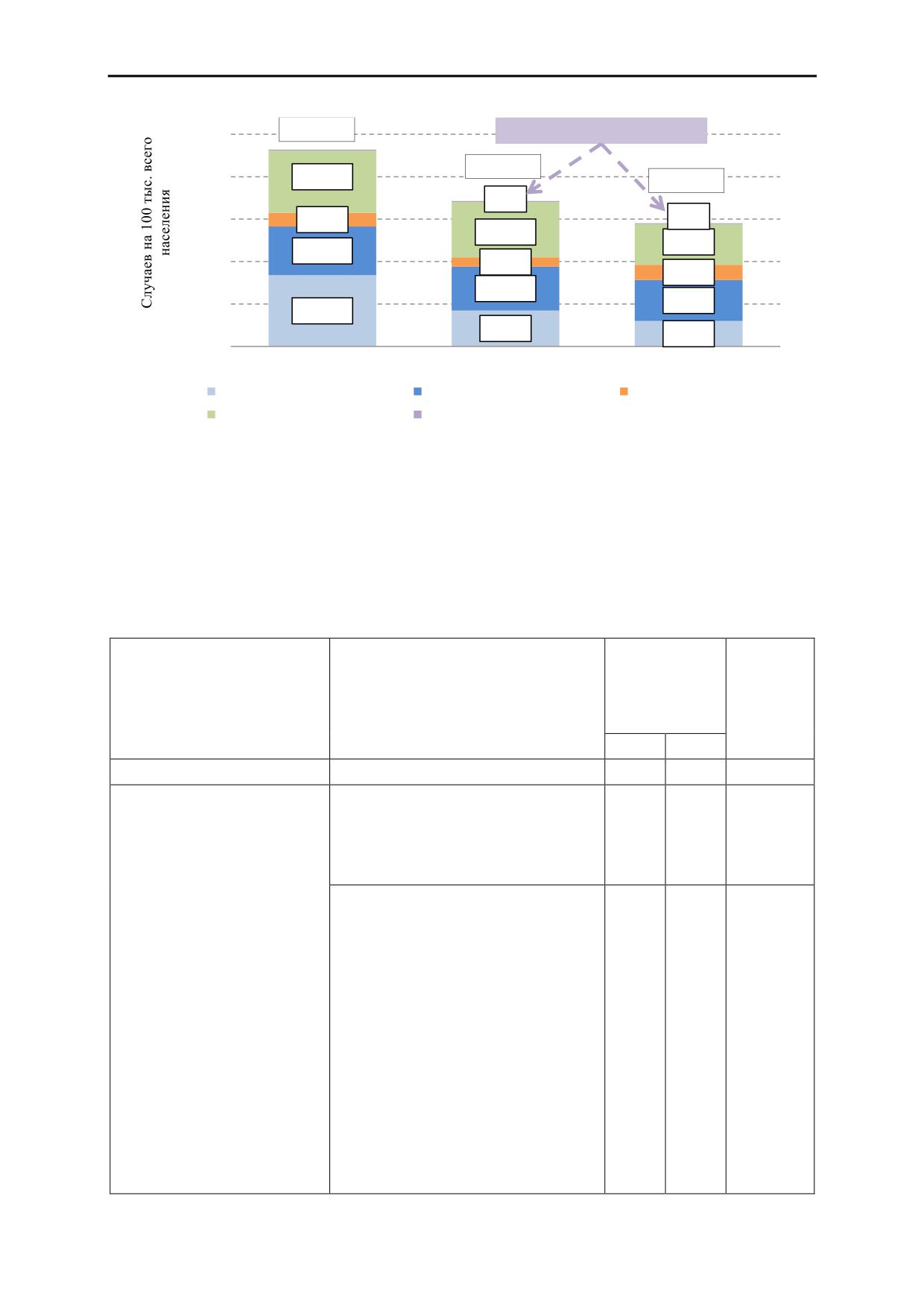 Случаев на 100 тыс. всего населения